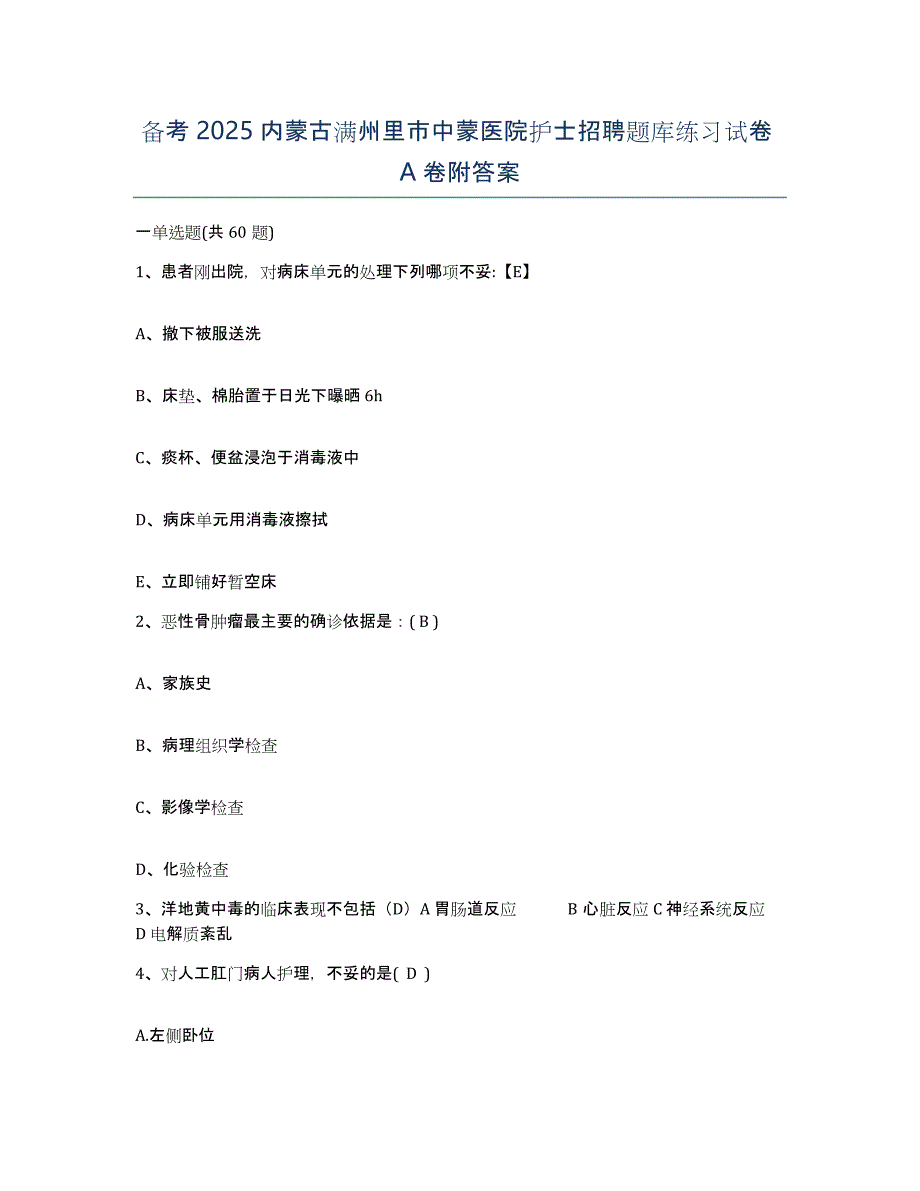 备考 2025 内蒙古满州里市中蒙医院护士招聘题库练习试卷 A 卷附答案

一单选题(共 60 题)

1、患者刚出院，对病床单元的处理下列哪项不妥:【E】

A、撤下被服送洗

B、床垫、棉胎置于日光下曝晒 6h

C、痰杯、便盆浸泡于消毒液中

D、病床单元用消毒液擦拭

E、立即铺好暂空床

2、恶性骨肿瘤最主要的确诊依据是：( B )

A、家族史

B、病理组织学检查

C、影像学检查

D、化验检查

3、洋地黄中毒的临床表现不包括（D）A 胃肠道反应 B 心脏反应 C 神经系统反应 D 电解质紊乱

4、对人工肛门病人护理，不妥的是( D )

A.左侧卧位